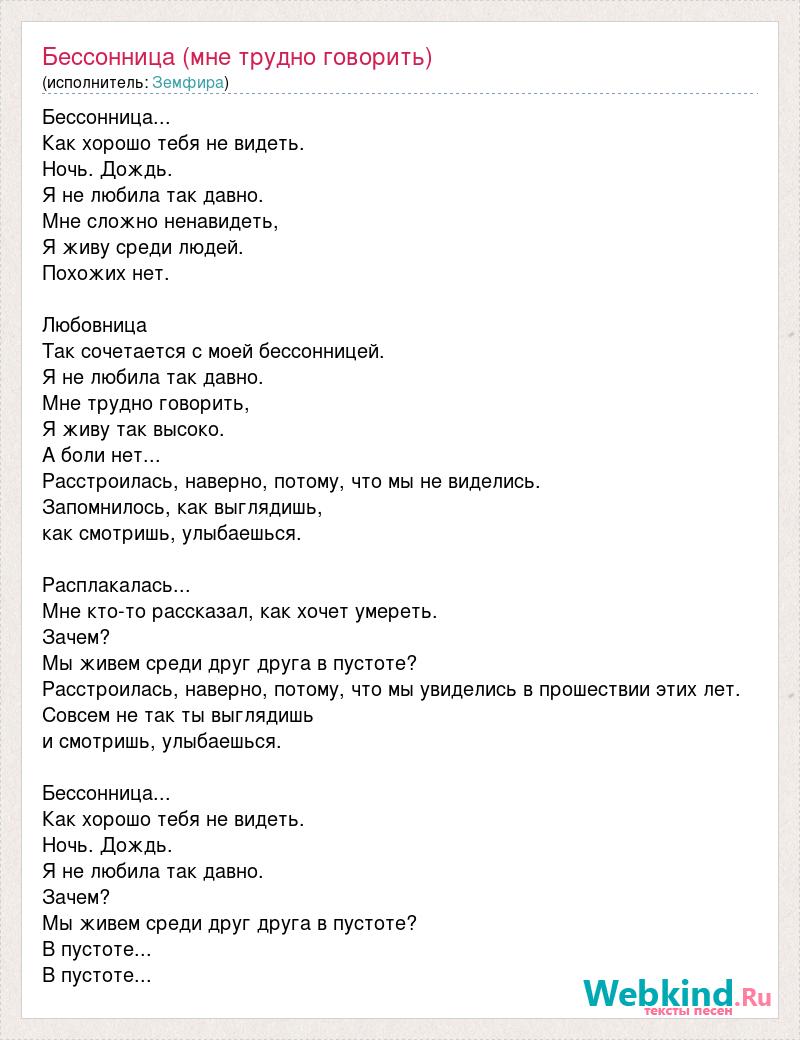 Бессонница (мне трудно говорить)
(исполнитель: Земфира)

Бессонница...
Как хорошо тебя не видеть.
Ночь. Дождь.
Я не любила так давно.
Мне сложно ненавидеть,
Я живу среди людей.
Похожих нет.

Любовница
Так сочетается с моей бессонницей.
Я не любила так давно.
Мне трудно говорить,
Я живу так высоко.
А боли нет...
Расстроилась, наверно, потому, что мы не виделись.
Запомнилось, как выглядишь,
как смотришь, улыбаешься.

Расплакалась...
Мне кто-то рассказал, как хочет умереть.
Зачем?
Мы живем среди друг друга в пустоте?
Расстроилась, наверно, потому, что мы увиделись в прошествии этих лет.
Совсем не так ты выглядишь
и смотришь, улыбаешься.

Бессонница...
Как хорошо тебя не видеть.
Ночь. Дождь.
Я не любила так давно.
Зачем?
Мы живем среди друг друга в пустоте?
В пустоте...
В пустоте...

Webkind.Ru
тексты песен